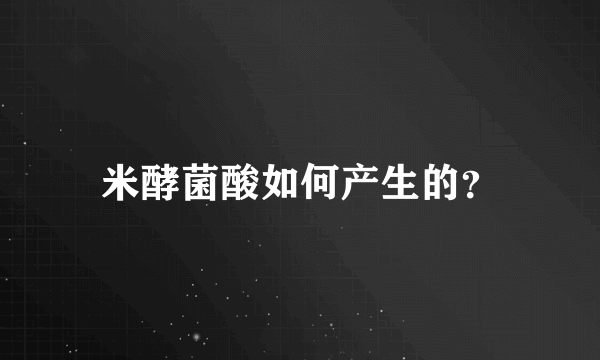 米酵菌酸如何产生的?